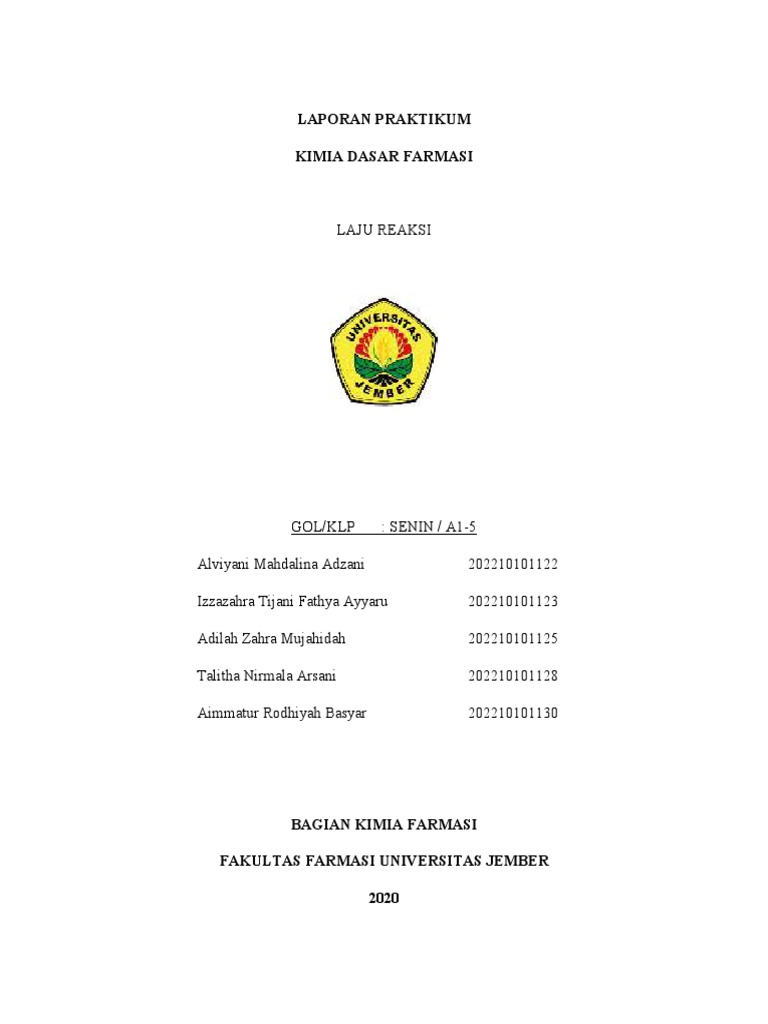 LAPORAN PRAKTIKUM

KIMIA DASAR FARMASI

LAJU REAKSI

UNIVERSITAS JEMBER

GOL/KLP : SENIN / A1-5

Alviyani Mahdalina Adzani 202210101122

Izzazahra Tijani Fathya Ayyaru 202210101123

Adilah Zahra Mujahidah 202210101125

Talitha Nirmala Arsani 202210101128

Aimmatur Rodhiyah Basyar 202210101130

BAGIAN KIMIA FARMASI

FAKULTAS FARMASI UNIVERSITAS JEMBER

2020